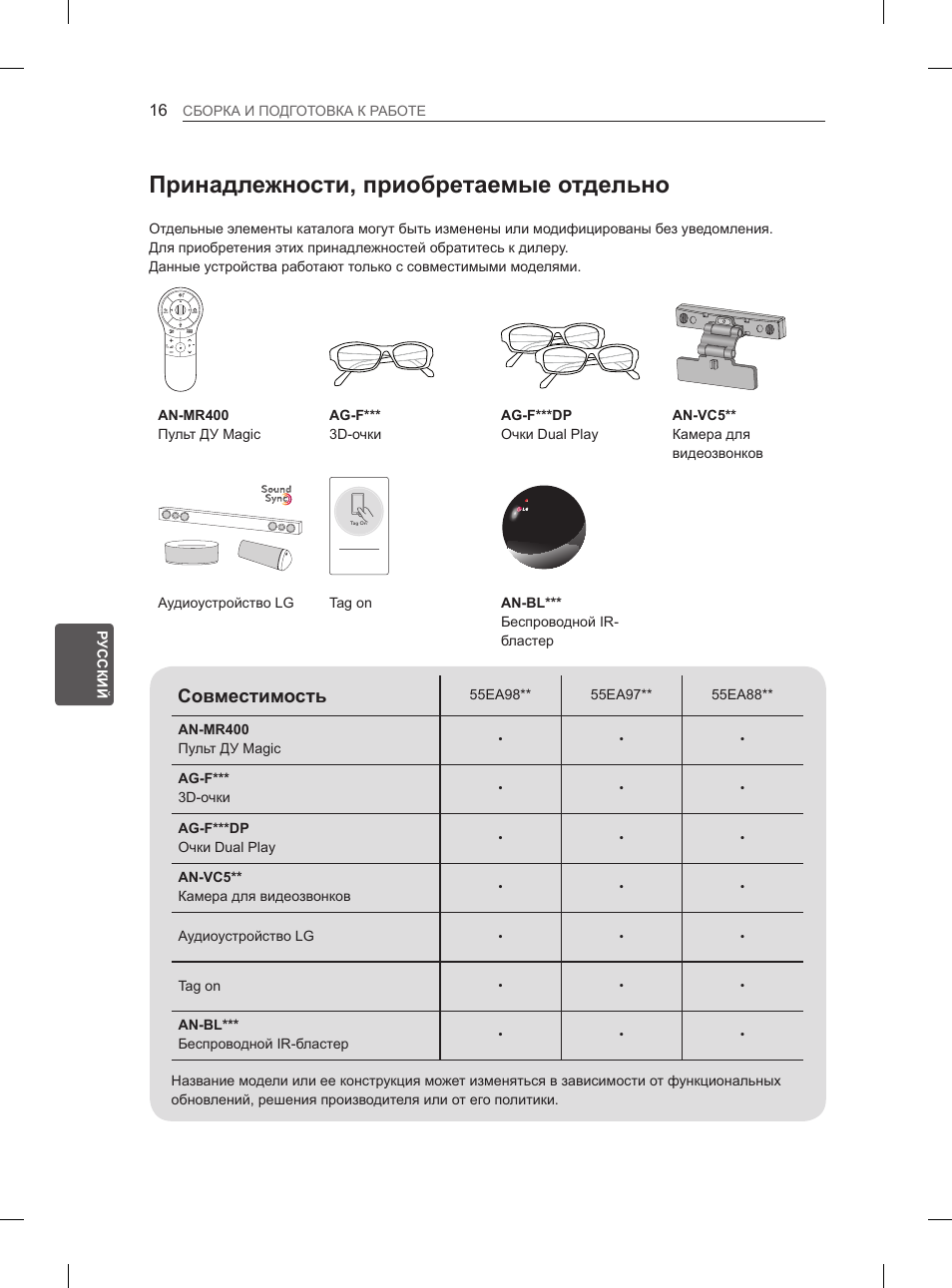 16 СБОРКА И ПОДГОТОВКА К РАБОТЕ

Принадлежности, приобретаемые отдельно

Отдельные элементы каталога могут быть изменены или модифицированы без уведомления.
Для приобретения этих принадлежностей обратитесь к дилеру.
Данные устройства работают только с совместимыми моделями.

AN-MR400
Пульт ДУ Magic

AG-F***
3D-очки

AG-F***DP
Очки Dual Play

AN-VC5**
Камера для видеозвонков

Sound Sync

Аудиоустройство LG

Tag On

Tag on

AN-BL***
Беспроводной IR-бластер

РУССКИЙ

| Совместимость | 55EA98** | 55EA97** | 55EA88** |
|---|---|---|---|
| AN-MR400 Пульт ДУ Magic | • | • | • |
| AG-F*** 3D-очки | • | • | • |
| AG-F***DP Очки Dual Play | • | • | • |
| AN-VC5** Камера для видеозвонков | • | • | • |
| Аудиоустройство LG | • | • | • |
| Tag on | • | • | • |
| AN-BL*** Беспроводной IR-бластер | • | • | • |

Название модели или ее конструкция может изменяться в зависимости от функциональных обновлений, решения производителя или от его политики.